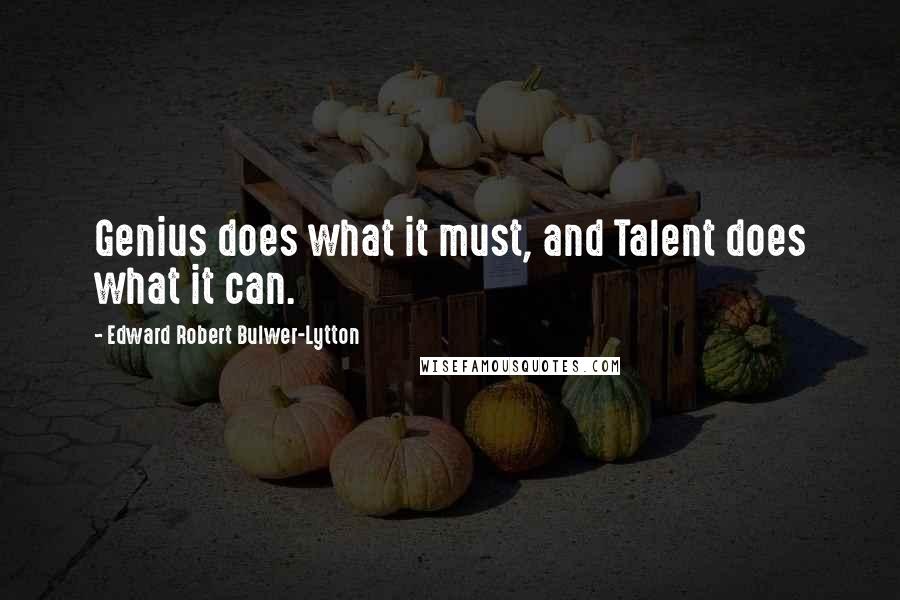 Genius does what it must, and Talent does what it can.

- Edward Robert Bulwer-Lytton

WISEFAMOUSQUOTES.COM